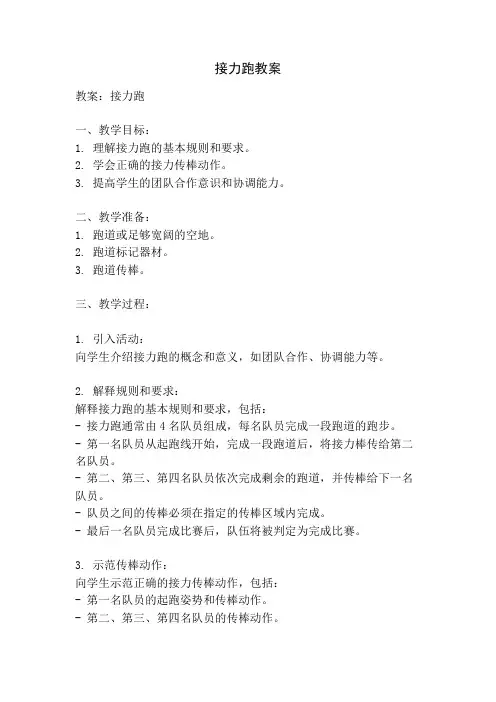 接力跑教案

教案：接力跑

一、教学目标：
1. 理解接力跑的基本规则和要求。
2. 学会正确的接力传棒动作。
3. 提高学生的团队合作意识和协调能力。

二、教学准备：
1. 跑道或足够宽阔的空地。
2. 跑道标记器材。
3. 跑道传棒。

三、教学过程：

1. 引入活动：
向学生介绍接力跑的概念和意义，如团队合作、协调能力等。

2. 解释规则和要求：
解释接力跑的基本规则和要求，包括：
- 接力跑通常由 4 名队员组成，每名队员完成一段跑道的跑步。
- 第一名队员从起跑线开始，完成一段跑道后，将接力棒传给第二名队员。
- 第二、第三、第四名队员依次完成剩余的跑道，并传棒给下一名队员。
- 队员之间的传棒必须在指定的传棒区域内完成。
- 最后一名队员完成比赛后，队伍将被判定为完成比赛。

3. 示范传棒动作：
向学生示范正确的接力传棒动作，包括：
- 第一名队员的起跑姿势和传棒动作。
- 第二、第三、第四名队员的传棒动作。